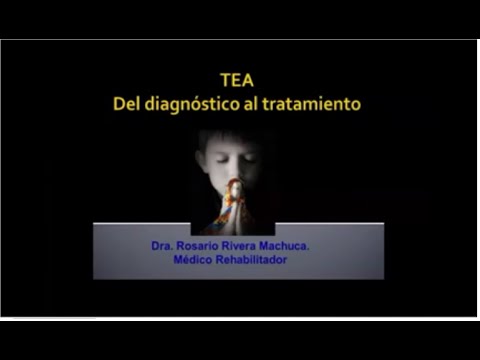 TEA
Del diagnóstico al tratamiento

Dra. Rosario Rivera Machuca.
Médico Rehabilitador